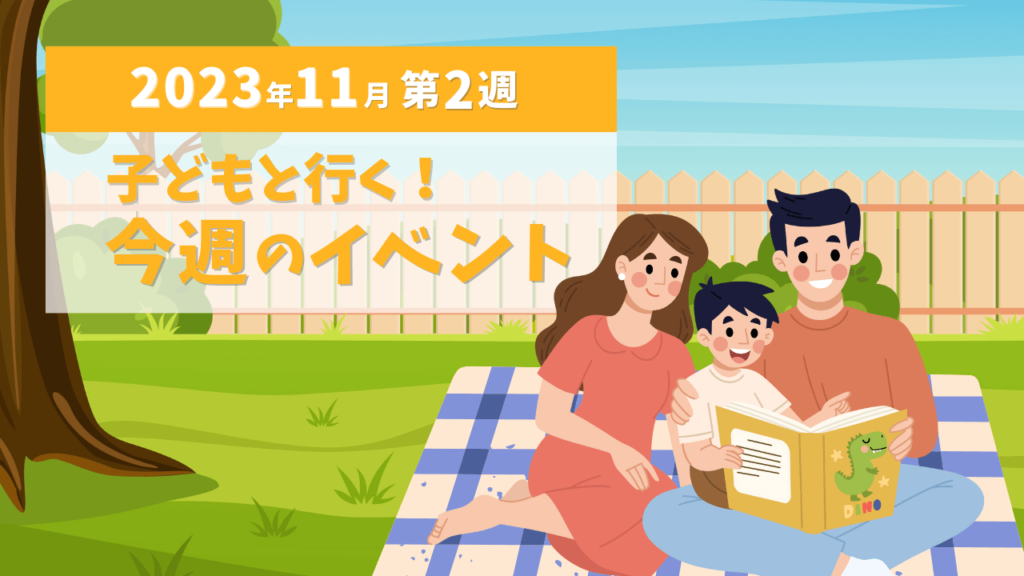 2023年11月 第2週

子どもと行く！
今週のイベント

DINO